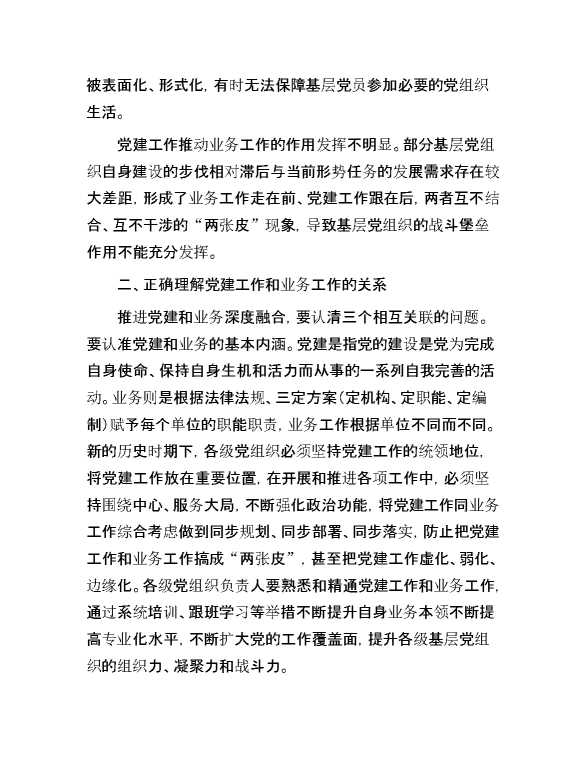 被表面化、形式化，有时无法保障基层党员参加必要的党组织生活。

党建工作推动业务工作的作用发挥不明显。部分基层党组织自身建设的步伐相对滞后与当前形势任务的发展需求存在较大差距，形成了业务工作走在前、党建工作跟在后，两者互不结合、互不干涉的“两张皮”现象，导致基层党组织的战斗堡垒作用不能充分发挥。

二、正确理解党建工作和业务工作的关系

推进党建和业务深度融合，要认清三个相互关联的问题。要认准党建和业务的基本内涵。党建是指党的建设是党为完成自身使命、保持自身生机和活力而从事的一系列自我完善的活动。业务则是根据法律法规、三定方案（定机构、定职能、定编制）赋予每个单位的职能职责，业务工作根据单位不同而不同。新的历史时期下，各级党组织必须坚持党建工作的统领地位，将党建工作放在重要位置，在开展和推进各项工作中，必须坚持围绕中心、服务大局，不断强化政治功能，将党建工作同业务工作综合考虑做到同步规划、同步部署、同步落实，防止把党建工作和业务工作搞成“两张皮”，甚至把党建工作虚化、弱化、边缘化。各级党组织负责人要熟悉和精通党建工作和业务工作，通过系统培训、跟班学习等举措不断提升自身业务本领不断提高专业化水平，不断扩大党的工作覆盖面，提升各级基层党组织的组织力、凝聚力和战斗力。